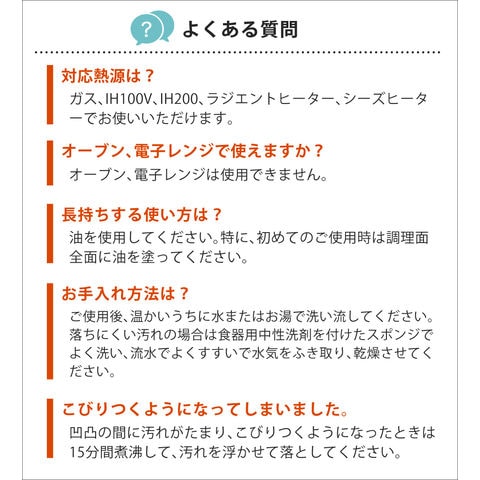 ?

よくある質問

対応熱源は？

ガス、IH100V、IH200、ラジエントヒーター、シーズヒーターでお使いいただけます。

オーブン、電子レンジで使えますか？

オーブン、電子レンジは使用できません。

長持ちする使い方は？

油を使用してください。特に、初めてのご使用時は調理面全面に油を塗ってください。

お手入れ方法は？

ご使用後、温かいうちに水またはお湯で洗い流してください。落ちにくい汚れの場合は食器用中性洗剤を付けたスポンジでよく洗い、流水でよくすすいで水気をふき取り、乾燥させてください。

こびりつくようになってしまいました。

凹凸の間に汚れがたまり、こびりつくようになったときは15分間煮沸して、汚れを浮かせて落としてください。